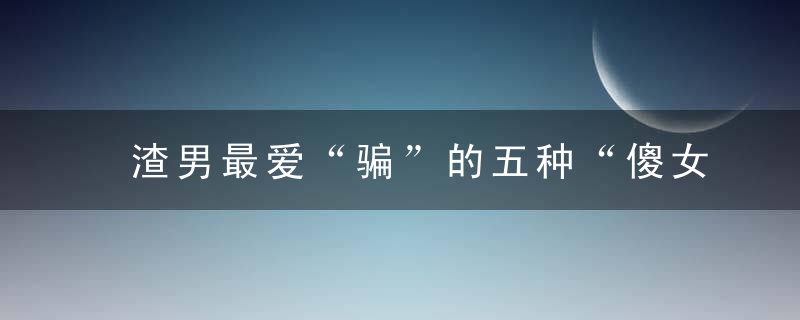 渣男最爱“骗”的五种“傻女